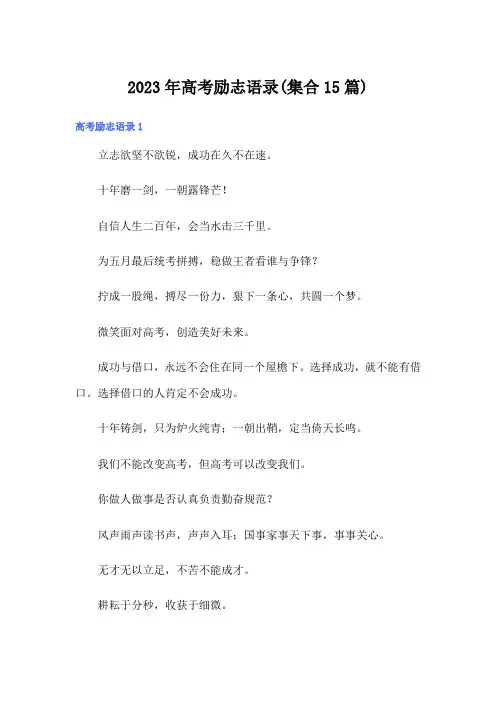 2023年高考励志语录(集合15篇)

高考励志语录1

立志欲坚不欲锐，成功在久不在速。

十年磨一剑，一朝露锋芒！

自信人生二百年，会当水击三千里。

为五月最后统考拼搏，稳做王者看谁与争锋？

拧成一股绳，搏尽一份力，狠下一条心，共圆一个梦。

微笑面对高考，创造美好未来。

成功与借口，永远不会住在同一个屋檐下。选择成功，就不能有借口。选择借口的人肯定不会成功。

十年铸剑，只为炉火纯青；一朝出鞘，定当倚天长鸣。

我们不能改变高考，但高考可以改变我们。

你做人做事是否认真负责勤奋规范？

风声雨声读书声，声声入耳；国事家事天下事，事事关心。

无才无以立足，不苦不能成才。

耕耘于分秒，收获于细微。